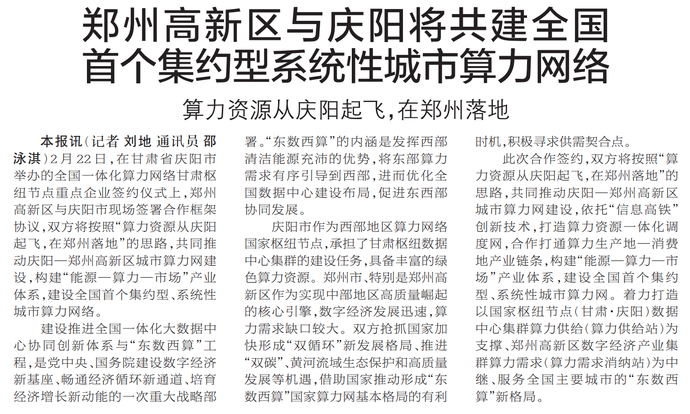 郑州高新区与庆阳将共建全国首个集约型系统性城市算力网络

算力资源从庆阳起飞，在郑州落地

本报讯（记者 刘地 通讯员 邵泳淇）2月22日，在甘肃省庆阳市举办的全国一体化算力网络甘肃枢纽节点重点企业签约仪式上，郑州高新区与庆阳市现场签署合作框架协议，双方将按照“算力资源从庆阳起飞，在郑州落地”的思路，共同推动庆阳—郑州高新区城市算力网建设，构建“能源—算力—市场”产业体系，建设全国首个集约型、系统性城市算力网络。

建设推进全国一体化大数据中心协同创新体系与“东数西算”工程，是党中央、国务院建设数字经济新基座、畅通经济循环新通道、培育经济增长新动能的一次重大战略部署。“东数西算”的内涵是发挥西部清洁能源充沛的优势，将东部算力需求有序引导到西部，进而优化全国数据中心建设布局，促进东西部协同发展。

庆阳市作为西部地区算力网络国家枢纽节点，承担了甘肃枢纽数据中心集群的建设任务，具备丰富的绿色算力资源。郑州市、特别是郑州高新区作为实现中部地区高质量崛起的核心引擎，数字经济发展迅速，算力需求缺口较大。双方抢抓国家加快形成“双循环”新发展格局、推进“双碳”、黄河流域生态保护和高质量发展等机遇，借助国家推动形成“东数西算”国家算力网基本格局的有利时机，积极寻求供需契合点。

此次合作签约，双方将按照“算力资源从庆阳起飞，在郑州落地”的思路，共同推动庆阳—郑州高新区城市算力网建设，依托“信息高铁”创新技术，打造算力资源一体化调度网，合作打通算力生产地—消费地产业链条，构建“能源—算力—市场”产业体系，建设全国首个集约型、系统性城市算力网。着力打造以国家枢纽节点（甘肃·庆阳）数据中心集群算力供给（算力供给站）为支撑、郑州高新区数字经济产业集群算力需求（算力需求消纳站）为中继、服务全国主要城市的“东数西算”新格局。